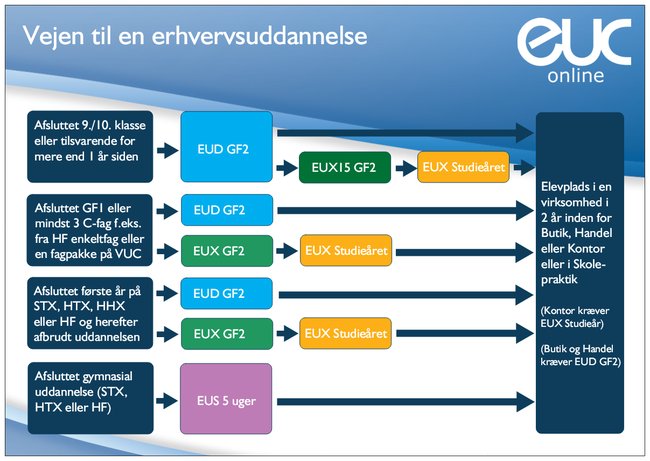 Vejen til en erhvervsuddannelse

euc online

Afsluttet 9./10. klasse eller tilsvarende for mere end 1 år siden

EUD GF2

EUX15 GF2

EUX Studieåret

Afsluttet GF1 eller mindst 3 C-fag f.eks. fra HF enkeltfag eller en fagpakke på VUC

EUD GF2

EUX GF2

EUX Studieåret

Afsluttet første år på STX, HTX, HHX eller HF og herefter afbrudt uddannelsen

EUD GF2

EUX GF2

EUX Studieåret

Afsluttet gymnasial uddannelse (STX, HTX eller HF)

EUS 5 uger

Elevplads i en virksomhed i 2 år inden for Butik, Handel eller Kontor eller i Skolepraktik

(Kontor kræver EUX Studieår)

(Butik og Handel kræver EUD GF2)